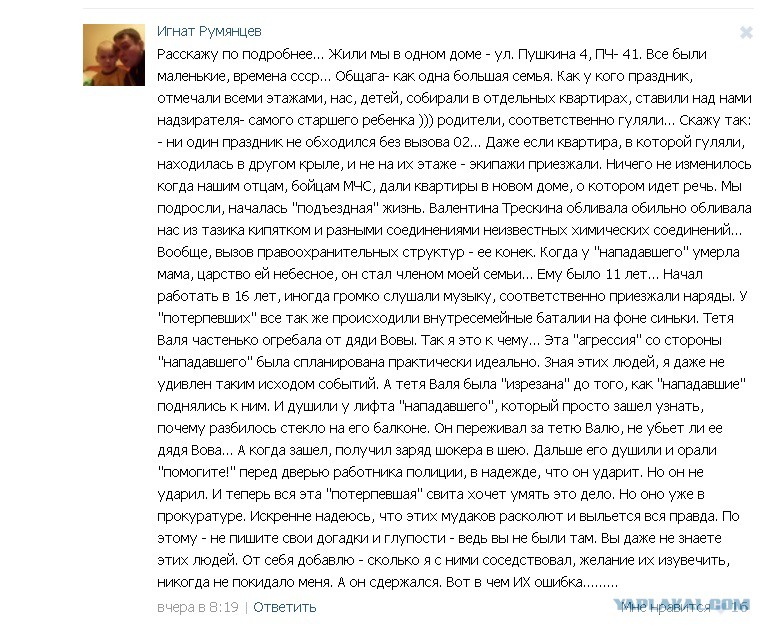 Игнат Румянцев

Расскажу по подробнее... Жили мы в одном доме - ул. Пушкина 4, ПЧ- 41. Все были маленькие, времена ссср... Общага- как одна большая семья. Как у кого праздник, отмечали всеми этажами, нас, детей, собирали в отдельных квартирах, ставили над нами надзирателя- самого старшего ребенка ))) родители, соответственно гуляли... Скажу так: - ни один праздник не обходился без вызова 02... Даже если квартира, в которой гуляли, находилась в другом крыле, и не на их этаже - экипажи приезжали. Ничего не изменилось когда нашим отцам, бойцам МЧС, дали квартиры в новом доме, о котором идет речь. Мы подросли, началась "подъездная" жизнь. Валентина Трескина обливала обильно обливала нас из тазика кипятком и разными соединениями неизвестных химических соединений... Вообще, вызов правоохранительных структур - ее конек. Когда у "нападавшего" умерла мама, царство ей небесное, он стал членом моей семьи... Ему было 11 лет... Начал работать в 16 лет, иногда громко слушали музыку, соответственно приезжали наряды. У "потерпевших" все так же происходили внутресемейные баталии на фоне синьки. Тетя Валя частенько огребала от дяди Вовы. Так я это к чему... Эта "агрессия" со стороны "нападавшего" была спланирована практически идеально. Зная этих людей, я даже не удивлен таким исходом событий. А тетя Валя была "изрезана" до того, как "нападавшие" поднялись к ним. И душили у лифта "нападавшего", который просто зашел узнать, почему разбилось стекло на его балконе. Он переживал за тетю Валю, не убьет ли ее дядя Вова... А когда зашел, получил заряд шокера в шею. Дальше его душили и орали "помогите!" перед дверью работника полиции, в надежде, что он ударит. Но он не ударил. И теперь вся эта "потерпевшая" свита хочет умять это дело. Но оно уже в прокуратуре. Искренне надеюсь, что этих мудаков расколют и выльется вся правда. По этому - не пишите свои догадки и глупости - ведь вы не были там. Вы даже не знаете этих людей. От себя добавлю - сколько я с ними соседствовал, желание их изувечить, никогда не покидало меня. А он сдержался. Вот в чем ИХ ошибка.........

вчера в 8:19 | Ответить

YAPLAKAL.COM

Мне нравится 16